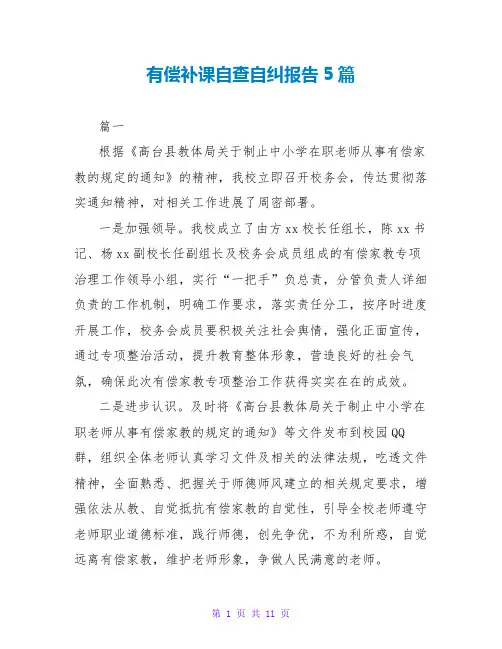 有偿补课自查自纠报告 5 篇

篇一

根据《高台县教体局关于制止中小学在职老师从事有偿家教的规定的通知》的精神，我校立即召开校务会，传达贯彻落实通知精神，对相关工作进展了周密部署。

一是加强领导。我校成立了由方 xx 校长任组长，陈 xx 书记、杨 xx 副校长任副组长及校务会成员组成的有偿家教专项治理工作领导小组，实行“一把手”负总责，分管负责人详细负责的工作机制，明确工作要求，落实责任分工，按序时进度开展工作，校务会成员要积极关注社会舆情，强化正面宣传，通过专项整治活动，提升教育整体形象，营造良好的社会气氛，确保此次有偿家教专项整治工作获得实实在在的成效。

二是进步认识。及时将《高台县教体局关于制止中小学在职老师从事有偿家教的规定的通知》等文件发布到校园 QQ 群，组织全体老师认真学习文件及相关的法律法规，吃透文件精神，全面熟悉、把握关于师德师风建立的相关规定要求，增强依法从教、自觉抵抗有偿家教的自觉性，引导全校老师遵守老师职业道德标准，践行师德，创先争优，不为利所惑，自觉远离有偿家教，维护老师形象，争做人民满意的老师。

第 1 页 共 11 页